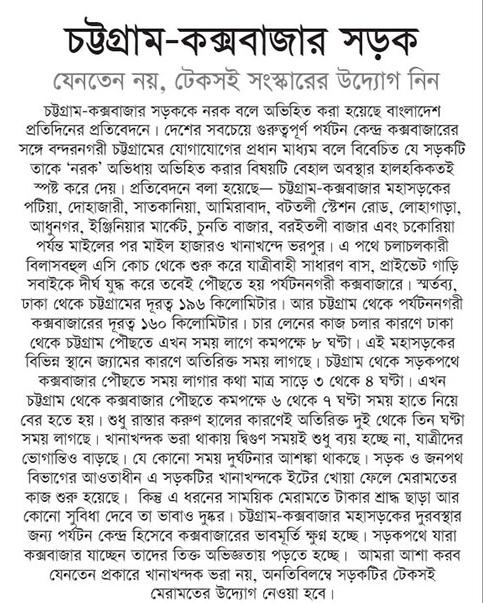 চট্টগ্রাম-কক্সবাজার সড়ক

যেনতেন নয়, টেকসই সংস্কারের উদ্যোগ নিন

চট্টগ্রাম-কক্সবাজার সড়ককে নরক বলে অভিহিত করা হয়েছে বাংলাদেশ প্রতিদিনের প্রতিবেদনে। দেশের সবচেয়ে গুরুত্বপূর্ণ পর্যটন কেন্দ্র কক্সবাজারের সঙ্গে বন্দরনগরী চট্টগ্রামের যোগাযোগের প্রধান মাধ্যম বলে বিবেচিত যে সড়কটি তাকে 'নরক' অভিধায় অভিহিত করার বিষয়টি বেহাল অবস্থার হালহকিকতই স্পষ্ট করে দেয়। প্রতিবেদনে বলা হয়েছে— চট্টগ্রাম-কক্সবাজার মহাসড়কের পটিয়া, দোহাজারী, সাতকানিয়া, আমিরাবাদ, বটতলী স্টেশন রোড, লোহাগাড়া, আধুনগর, ইঞ্জিনিয়ার মার্কেট, চুনতি বাজার, বরইতলী বাজার এবং চকোরিয়া পর্যন্ত মাইলের পর মাইল হাজারও খানাখন্দে ভরপুর। এ পথে চলাচলকারী বিলাসবহুল এসি কোচ থেকে শুরু করে যাত্রীবাহী সাধারণ বাস, প্রাইভেট গাড়ি সবাইকে দীর্ঘ যুদ্ধ করে তবেই পৌছতে হয় পর্যটননগরী কক্সবাজারে। স্মর্তব্য, ঢাকা থেকে চট্টগ্রামের দূরত্ব ১৯৬ কিলোমিটার। আর চট্টগ্রাম থেকে পর্যটননগরী কক্সবাজারের দূরত্ব ১৬০ কিলোমিটার। চার লেনের কাজ চলার কারণে ঢাকা থেকে চট্টগ্রাম পৌছতে এখন সময় লাগে কমপক্ষে ৮ ঘণ্টা। এই মহাসড়কের বিভিন্ন স্থানে জ্যামের কারণে অতিরিক্ত সময় লাগছে। চট্টগ্রাম থেকে সড়কপথে কক্সবাজার পৌছতে সময় লাগার কথা মাত্র সাড়ে ৩ থেকে ৪ ঘণ্টা। এখন চট্টগ্রাম থেকে কক্সবাজার পৌছতে কমপক্ষে ৬ থেকে ৭ ঘণ্টা সময় হাতে নিয়ে বের হতে হয়। শুধু রাস্তার করুণ হালের কারণেই অতিরিক্ত দুই থেকে তিন ঘণ্টা সময় লাগছে। খানাখন্দক ভরা থাকায় দ্বিগুণ সময়ই শুধু ব্যয় হচ্ছে না, যাত্রীদের ভোগান্তিও বাড়ছে। যে কোনো সময় দুর্ঘটনার আশঙ্কা থাকছে। সড়ক ও জনপথ বিভাগের আওতাধীন এ সড়কটির খানাখন্দকে ইটের খোয়া ফেলে মেরামতের কাজ শুরু হয়েছে। কিন্তু এ ধরনের সাময়িক মেরামতে টাকার শ্রাদ্ধ ছাড়া আর কোনো সুবিধা দেবে তা ভাবাও দুষ্কর। চট্টগ্রাম-কক্সবাজার মহাসড়কের দুরবস্থার জন্য পর্যটন কেন্দ্র হিসেবে কক্সবাজারের ভাবমূর্তি ক্ষুণ্ন হচ্ছে। সড়কপথে যারা কক্সবাজার যাচ্ছেন তাদের তিক্ত অভিজ্ঞতায় পড়তে হচ্ছে। আমরা আশা করব যেনতেন প্রকারে খানাখন্দক ভরা নয়, অনতিবিলম্বে সড়কটির টেকসই মেরামতের উদ্যোগ নেওয়া হবে।